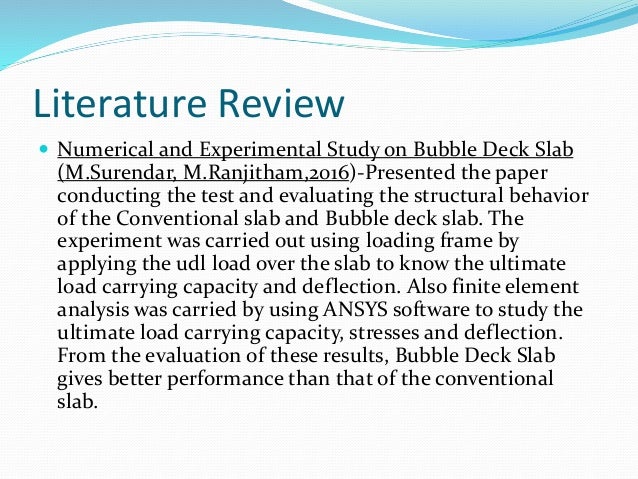 Literature Review

Numerical and Experimental Study on Bubble Deck Slab (M.Surendar, M.Ranjitham,2016)-Presented the paper conducting the test and evaluating the structural behavior of the Conventional slab and Bubble deck slab. The experiment was carried out using loading frame by applying the udl load over the slab to know the ultimate load carrying capacity and deflection. Also finite element analysis was carried by using ANSYS software to study the ultimate load carrying capacity, stresses and deflection. From the evaluation of these results, Bubble Deck Slab gives better performance than that of the conventional slab.